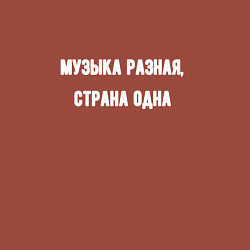 МУЗЫКА РАЗНАЯ,
СТРАНА ОДНА